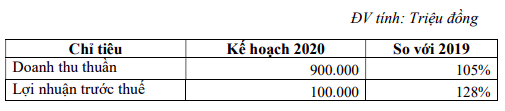 ĐV tính: Triệu đồng

| Chỉ tiêu | Kế hoạch 2020 | So với 2019 |
|---|---|---|
| Doanh thu thuần | 900.000 | 105% |
| Lợi nhuận trước thuế | 100.000 | 128% |